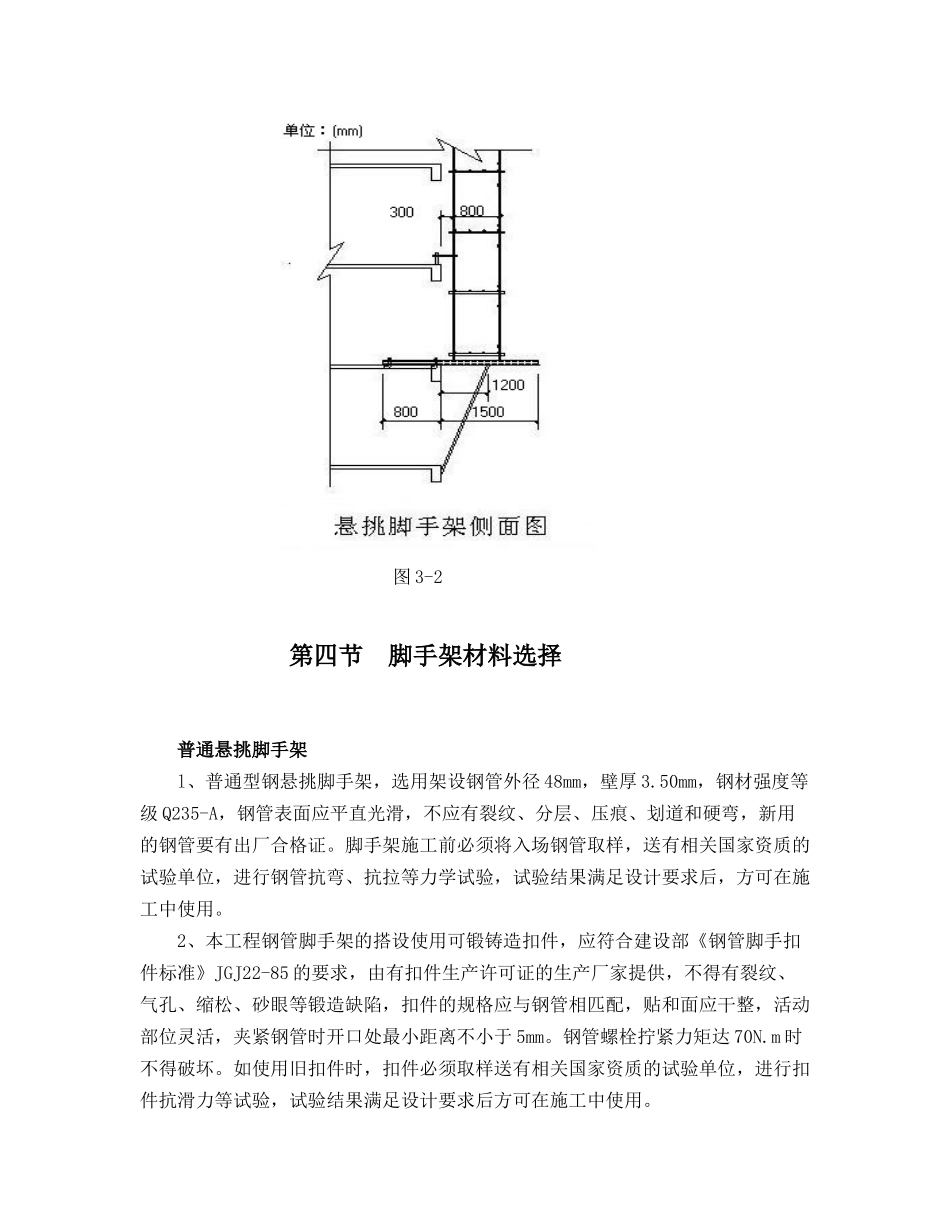 单位：(mm)

300

800

1200

800

1500

悬挑脚手架侧面图

图 3-2

第四节　脚手架材料选择

普通悬挑脚手架

1、普通型钢悬挑脚手架，选用架设钢管外径 48mm，壁厚 3.50mm，钢材强度等级 Q235-A，钢管表面应平直光滑，不应有裂纹、分层、压痕、划道和硬弯，新用的钢管要有出厂合格证。脚手架施工前必须将入场钢管取样，送有相关国家资质的试验单位，进行钢管抗弯、抗拉等力学试验，试验结果满足设计要求后，方可在施工中使用。

2、本工程钢管脚手架的搭设使用可锻铸造扣件，应符合建设部《钢管脚手扣件标准》JGJ22-85 的要求，由有扣件生产许可证的生产厂家提供，不得有裂纹、气孔、缩松、砂眼等锻造缺陷，扣件的规格应与钢管相匹配，贴和面应干整，活动部位灵活，夹紧钢管时开口处最小距离不小于 5mm。钢管螺栓拧紧力矩达 70N.m 时不得破坏。如使用旧扣件时，扣件必须取样送有相关国家资质的试验单位，进行扣件抗滑力等试验，试验结果满足设计要求后方可在施工中使用。